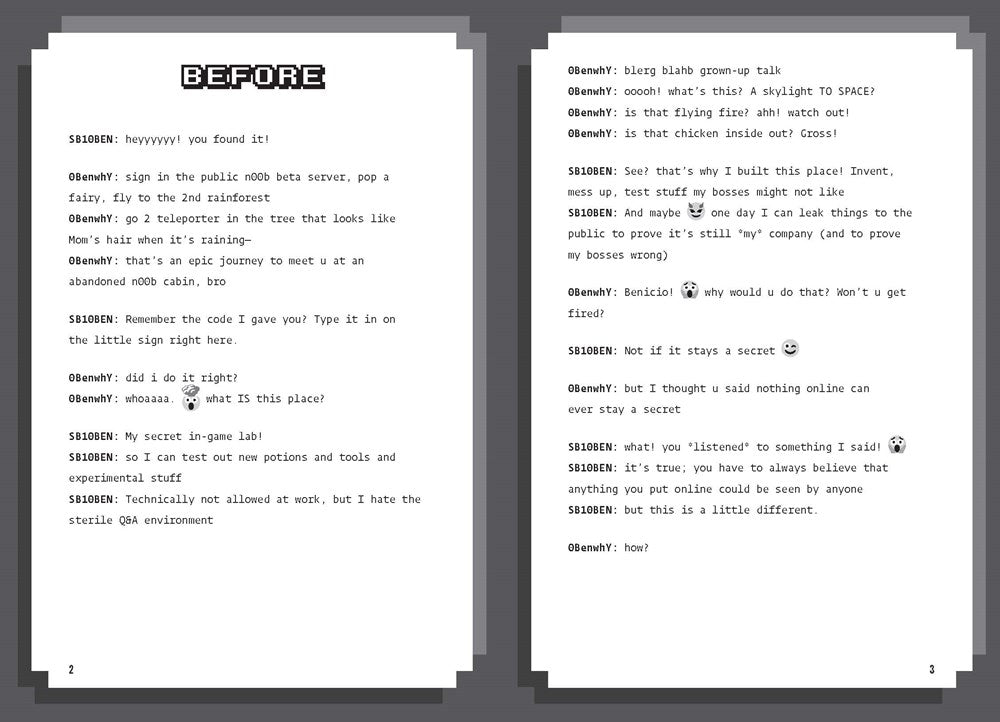 BEFORE

SB10BEN: heyyyyyy! you found it!

0BenwhY: sign in the public n00b beta server, pop a fairy, fly to the 2nd rainforest
0BenwhY: go 2 teleporter in the tree that looks like Mom's hair when it's raining—
0BenwhY: that's an epic journey to meet u at an abandoned n00b cabin, bro

SB10BEN: Remember the code I gave you? Type it in on the little sign right here.

0BenwhY: did i do it right?
0BenwhY: whoaaaa. what IS this place?

SB10BEN: My secret in-game lab!
SB10BEN: so I can test out new potions and tools and experimental stuff
SB10BEN: Technically not allowed at work, but I hate the sterile Q&A environment

2

0BenwhY: blerg blahb grown-up talk
0BenwhY: ooooh! what's this? A skylight TO SPACE?
0BenwhY: is that flying fire? ahh! watch out!
0BenwhY: is that chicken inside out? Gross!

SB10BEN: See? that's why I built this place! Invent, mess up, test stuff my bosses might not like
SB10BEN: And maybe one day I can leak things to the public to prove it's still *my* company (and to prove my bosses wrong)

0BenwhY: Benicio! why would u do that? Won't u get fired?

SB10BEN: Not if it stays a secret

0BenwhY: but I thought u said nothing online can ever stay a secret

SB10BEN: what! you *listened* to something I said!
SB10BEN: it's true; you have to always believe that anything you put online could be seen by anyone
SB10BEN: but this is a little different.

0BenwhY: how?

3